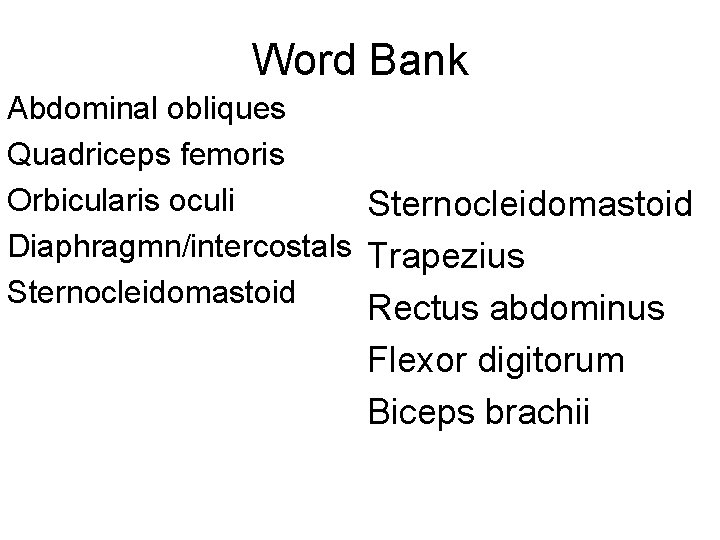 Word Bank

Abdominal obliques
Quadriceps femoris
Orbicularis oculi
Diaphragmn/intercostals
Sternocleidomastoid

Sternocleidomastoid
Trapezius
Rectus abdominus
Flexor digitorum
Biceps brachii